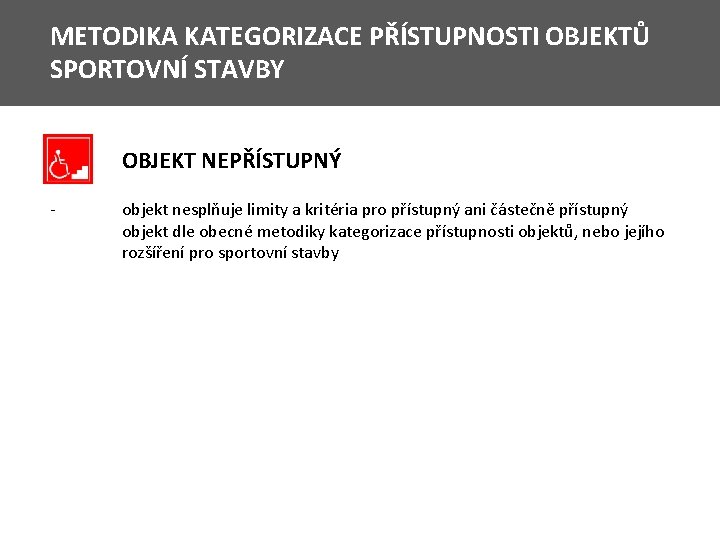 METODIKA KATEGORIZACE PŘÍSTUPNOSTI OBJEKTŮ SPORTOVNÍ STAVBY

OBJEKT NEPŘÍSTUPNÝ

- objekt nesplňuje limity a kritéria pro přístupný ani částečně přístupný objekt dle obecné metodiky kategorizace přístupnosti objektů, nebo jejího rozšíření pro sportovní stavby